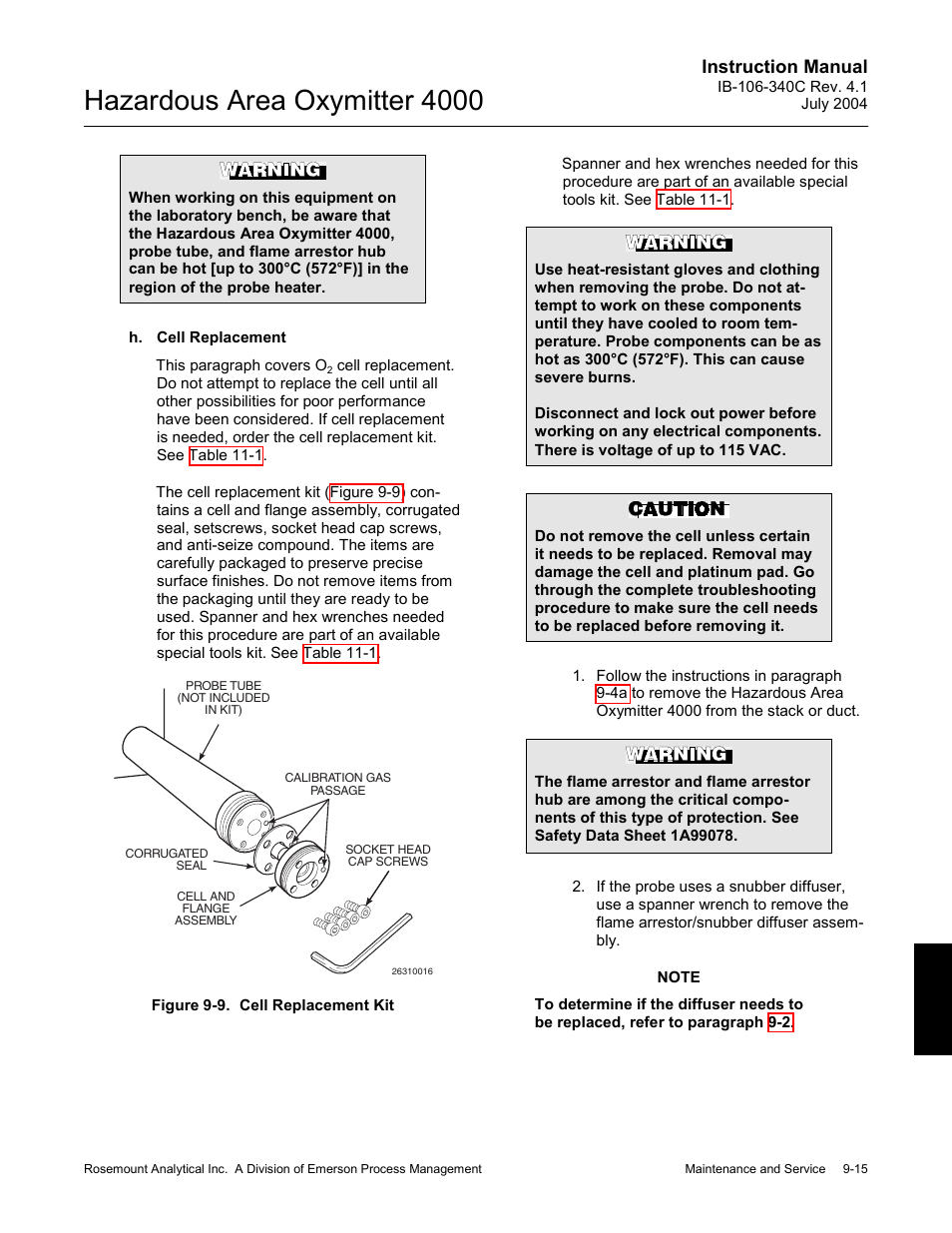 Instruction Manual
IB-106-340C Rev. 4.1
July 2004

Hazardous Area Oxymitter 4000

WARNING

When working on this equipment on the laboratory bench, be aware that the Hazardous Area Oxymitter 4000, probe tube, and flame arrestor hub can be hot [up to 300°C (572°F)] in the region of the probe heater.

h. Cell Replacement

This paragraph covers $O_2$ cell replacement. Do not attempt to replace the cell until all other possibilities for poor performance have been considered. If cell replacement is needed, order the cell replacement kit. See Table 11-1.

The cell replacement kit (Figure 9-9) contains a cell and flange assembly, corrugated seal, setscrews, socket head cap screws, and anti-seize compound. The items are carefully packaged to preserve precise surface finishes. Do not remove items from the packaging until they are ready to be used. Spanner and hex wrenches needed for this procedure are part of an available special tools kit. See Table 11-1.

PROBE TUBE (NOT INCLUDED IN KIT)
CALIBRATION GAS PASSAGE
CORRUGATED SEAL
SOCKET HEAD CAP SCREWS
CELL AND FLANGE ASSEMBLY
26310016

Figure 9-9. Cell Replacement Kit

Spanner and hex wrenches needed for this procedure are part of an available special tools kit. See Table 11-1.

WARNING

Use heat-resistant gloves and clothing when removing the probe. Do not attempt to work on these components until they have cooled to room temperature. Probe components can be as hot as 300°C (572°F). This can cause severe burns.

Disconnect and lock out power before working on any electrical components. There is voltage of up to 115 VAC.

CAUTION

Do not remove the cell unless certain it needs to be replaced. Removal may damage the cell and platinum pad. Go through the complete troubleshooting procedure to make sure the cell needs to be replaced before removing it.

1. Follow the instructions in paragraph 9-4a to remove the Hazardous Area Oxymitter 4000 from the stack or duct.

WARNING

The flame arrestor and flame arrestor hub are among the critical components of this type of protection. See Safety Data Sheet 1A99078.

2. If the probe uses a snubber diffuser, use a spanner wrench to remove the flame arrestor/snubber diffuser assembly.

NOTE

To determine if the diffuser needs to be replaced, refer to paragraph 9-2.

Rosemount Analytical Inc. A Division of Emerson Process Management
Maintenance and Service 9-15